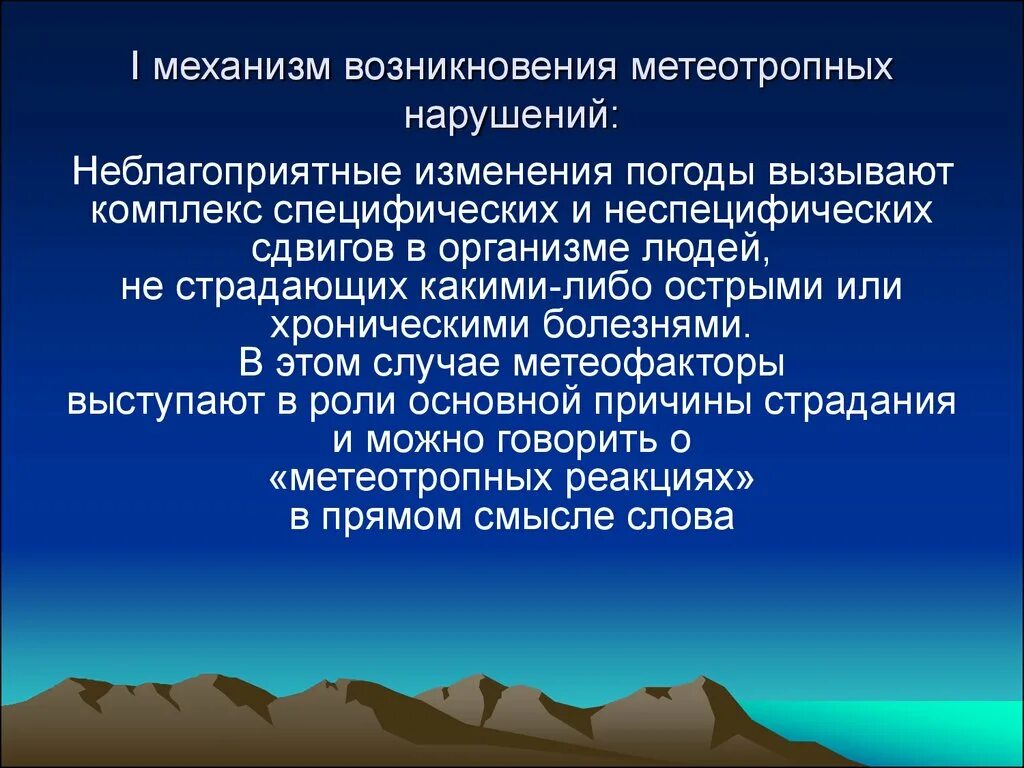 I механизм возникновения метеотропных нарушений:

Неблагоприятные изменения погоды вызывают комплекс специфических и неспецифических сдвигов в организме людей,
не страдающих какими-либо острыми или хроническими болезнями.
В этом случае метеофакторы выступают в роли основной причины страдания и можно говорить о «метеотропных реакциях» в прямом смысле слова